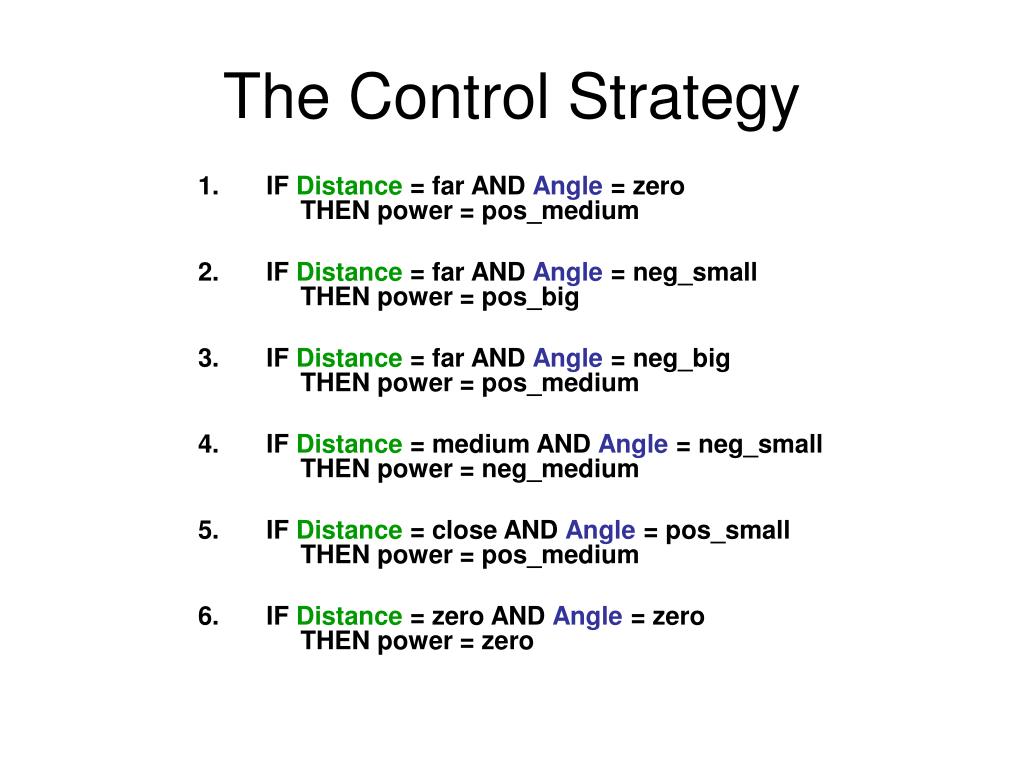 The Control Strategy

1. IF Distance = far AND Angle = zero
THEN power = pos_medium

2. IF Distance = far AND Angle = neg_small
THEN power = pos_big

3. IF Distance = far AND Angle = neg_big
THEN power = pos_medium

4. IF Distance = medium AND Angle = neg_small
THEN power = neg_medium

5. IF Distance = close AND Angle = pos_small
THEN power = pos_medium

6. IF Distance = zero AND Angle = zero
THEN power = zero